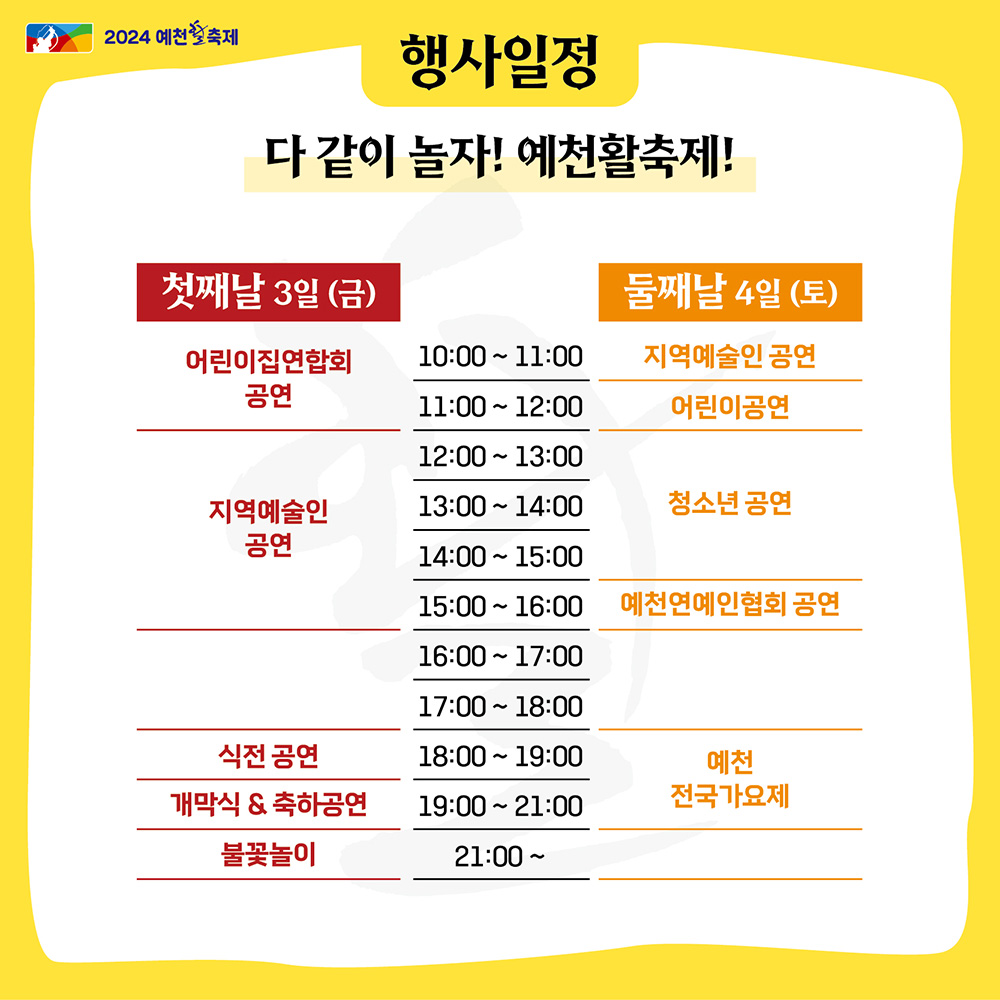 2024 예천활축제

행사일정

다 같이 놀자! 예천활축제!

| 첫째날 3일 (금) | | 둘째날 4일 (토) |
|---|---|---|
| 어린이집연합회 공연 | 10:00 ~ 11:00 | 지역예술인 공연 |
| | 11:00 ~ 12:00 | 어린이공연 |
| 지역예술인 공연 | 12:00 ~ 13:00 | 청소년 공연 |
| | 13:00 ~ 14:00 | |
| | 14:00 ~ 15:00 | |
| | 15:00 ~ 16:00 | 예천연예인협회 공연 |
| | 16:00 ~ 17:00 | |
| | 17:00 ~ 18:00 | |
| 식전 공연 | 18:00 ~ 19:00 | 예천 전국가요제 |
| 개막식 & 축하공연 | 19:00 ~ 21:00 | |
| 불꽃놀이 | 21:00 ~ | |